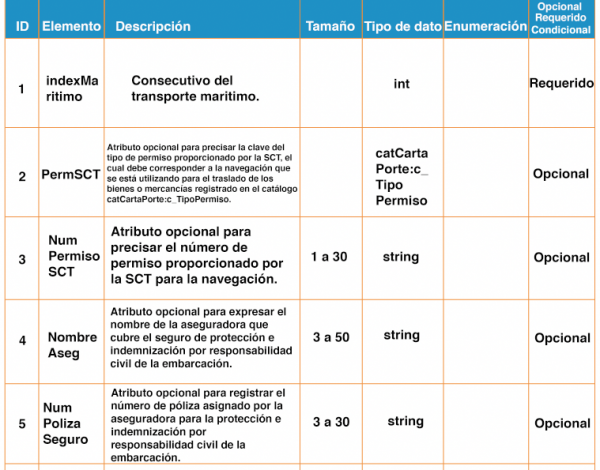 | ID | Elemento | Descripción | Tamaño | Tipo de dato | Enumeración | Opcional Requerido Condicional |
|---|---|---|---|---|---|---|
| 1 | indexMaritimo | Consecutivo del transporte maritimo. | | int | | Requerido |
| 2 | PermSCT | Atributo opcional para precisar la clave del tipo de permiso proporcionado por la SCT, el cual debe corresponder a la navegación que se está utilizando para el traslado de los bienes o mercancías registrado en el catálogo catCartaPorte:c_TipoPermiso. | | catCartaPorte:c_TipoPermiso | | Opcional |
| 3 | Num Permiso SCT | Atributo opcional para precisar el número de permiso proporcionado por la SCT para la navegación. | 1 a 30 | string | | Opcional |
| 4 | Nombre Aseg | Atributo opcional para expresar el nombre de la aseguradora que cubre el seguro de protección e indemnización por responsabilidad civil de la embarcación. | 3 a 50 | string | | Opcional |
| 5 | Num Poliza Seguro | Atributo opcional para registrar el número de póliza asignado por la aseguradora para la protección e indemnización por responsabilidad civil de la embarcación. | 3 a 30 | string | | Opcional |